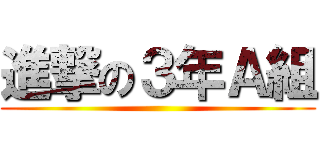 進撃の３年Ａ組